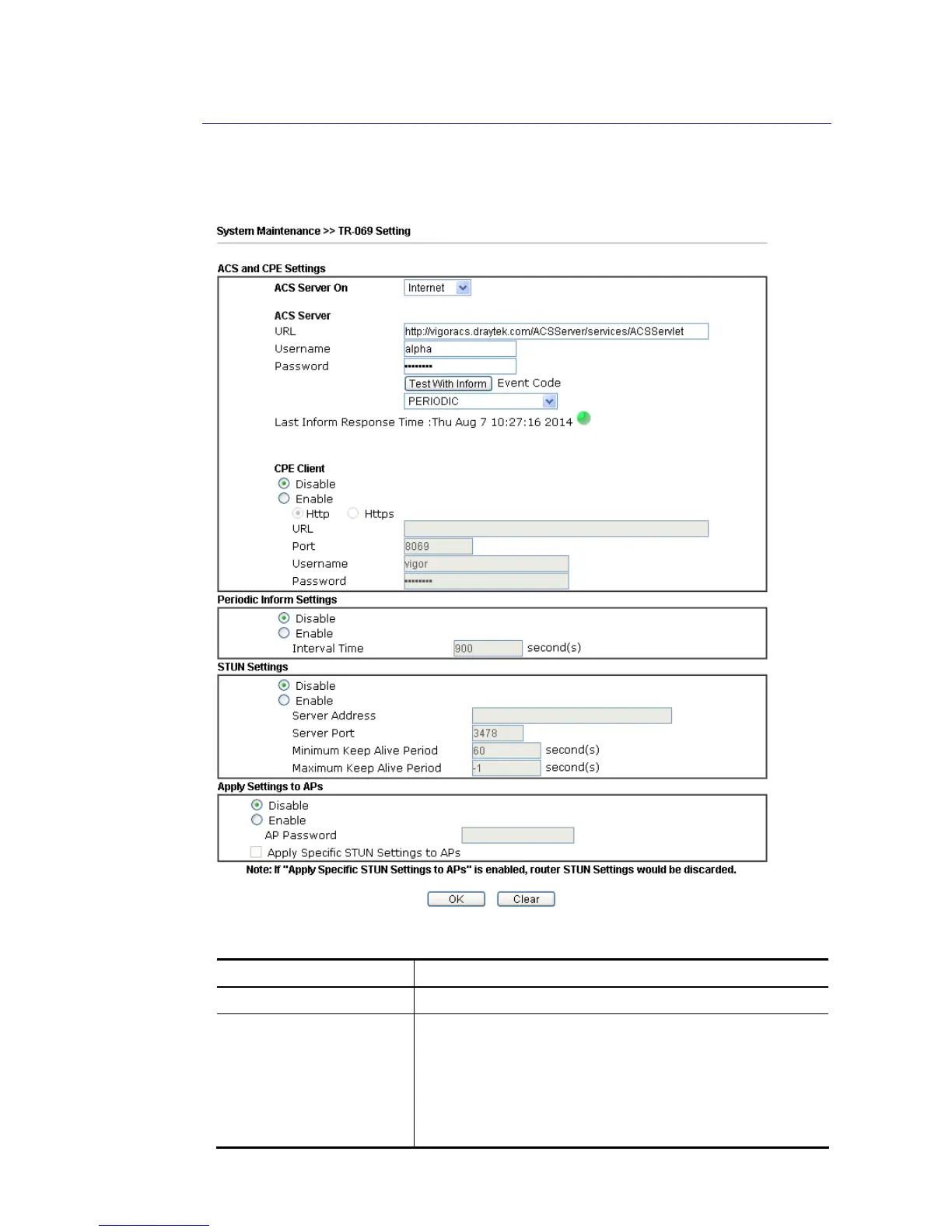 System Maintenance >> TR-069 Setting

ACS and CPE Settings

ACS Server On Internet

ACS Server
URL http://vigoracs.draytek.com/ACSServer/services/ACSServlet
Username alpha
Password ••••••••
Test With Inform Event Code
PERIODIC
Last Inform Response Time :Thu Aug 7 10:27:16 2014

CPE Client
Disable
Enable
Http Https
URL
Port 8069
Username vigor
Password ••••••••

Periodic Inform Settings
Disable
Enable
Interval Time 900 second(s)

STUN Settings
Disable
Enable
Server Address
Server Port 3478
Minimum Keep Alive Period 60 second(s)
Maximum Keep Alive Period -1 second(s)

Apply Settings to APs
Disable
Enable
AP Password
Apply Specific STUN Settings to APs

Note: If "Apply Specific STUN Settings to APs" is enabled, router STUN Settings would be discarded.

OK Clear